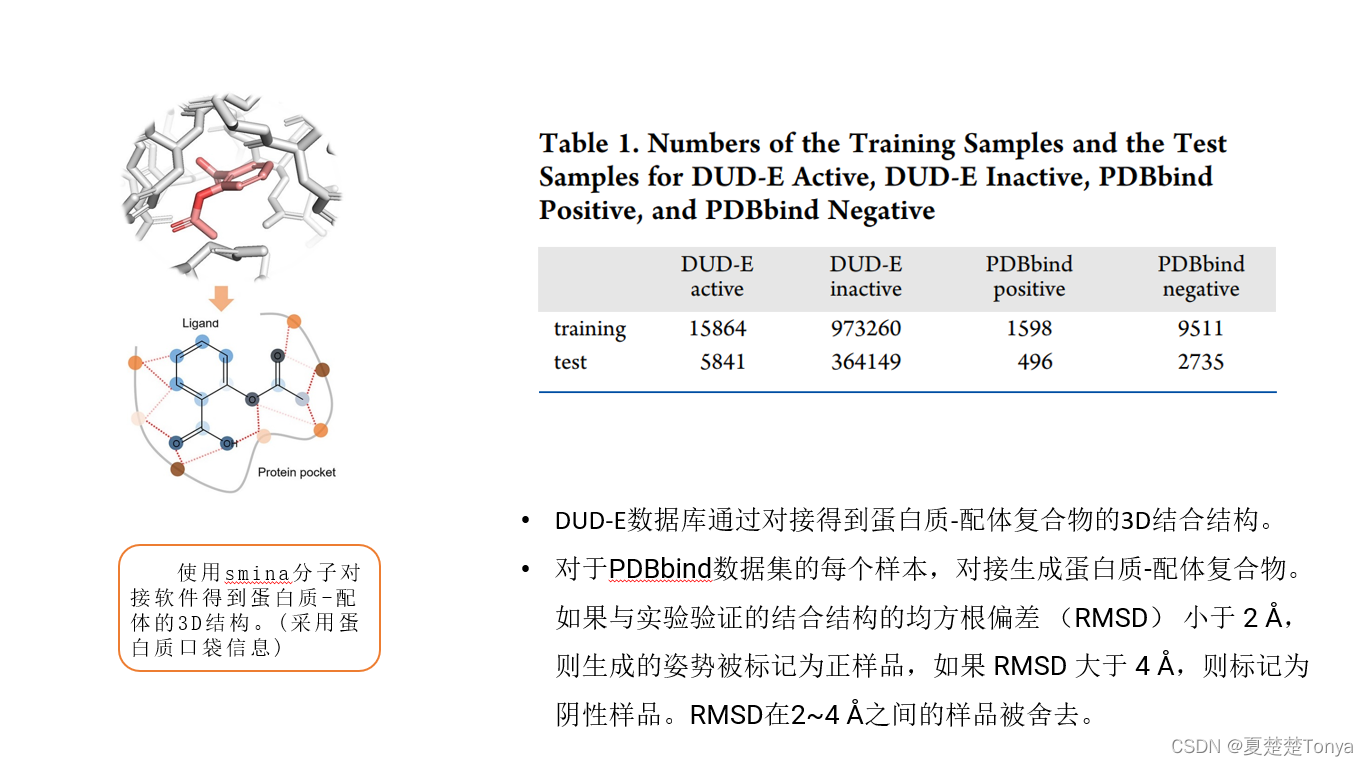 Ligand

Protein pocket

使用smina分子对接软件得到蛋白质-配体的3D结构。(采用蛋白质口袋信息)

Table 1. Numbers of the Training Samples and the Test Samples for DUD-E Active, DUD-E Inactive, PDBbind Positive, and PDBbind Negative

| | DUD-E active | DUD-E inactive | PDBbind positive | PDBbind negative |
|---|---|---|---|---|
| training | 15864 | 973260 | 1598 | 9511 |
| test | 5841 | 364149 | 496 | 2735 |

• DUD-E数据库通过对接得到蛋白质-配体复合物的3D结合结构。

• 对于PDBbind数据集的每个样本，对接生成蛋白质-配体复合物。如果与实验验证的结合结构的均方根偏差 (RMSD) 小于 2 Å，则生成的姿势被标记为正样品，如果 RMSD 大于 4 Å，则标记为阴性样品。RMSD在2~4 Å之间的样品被舍去。

CSDN @夏楚楚Tonya